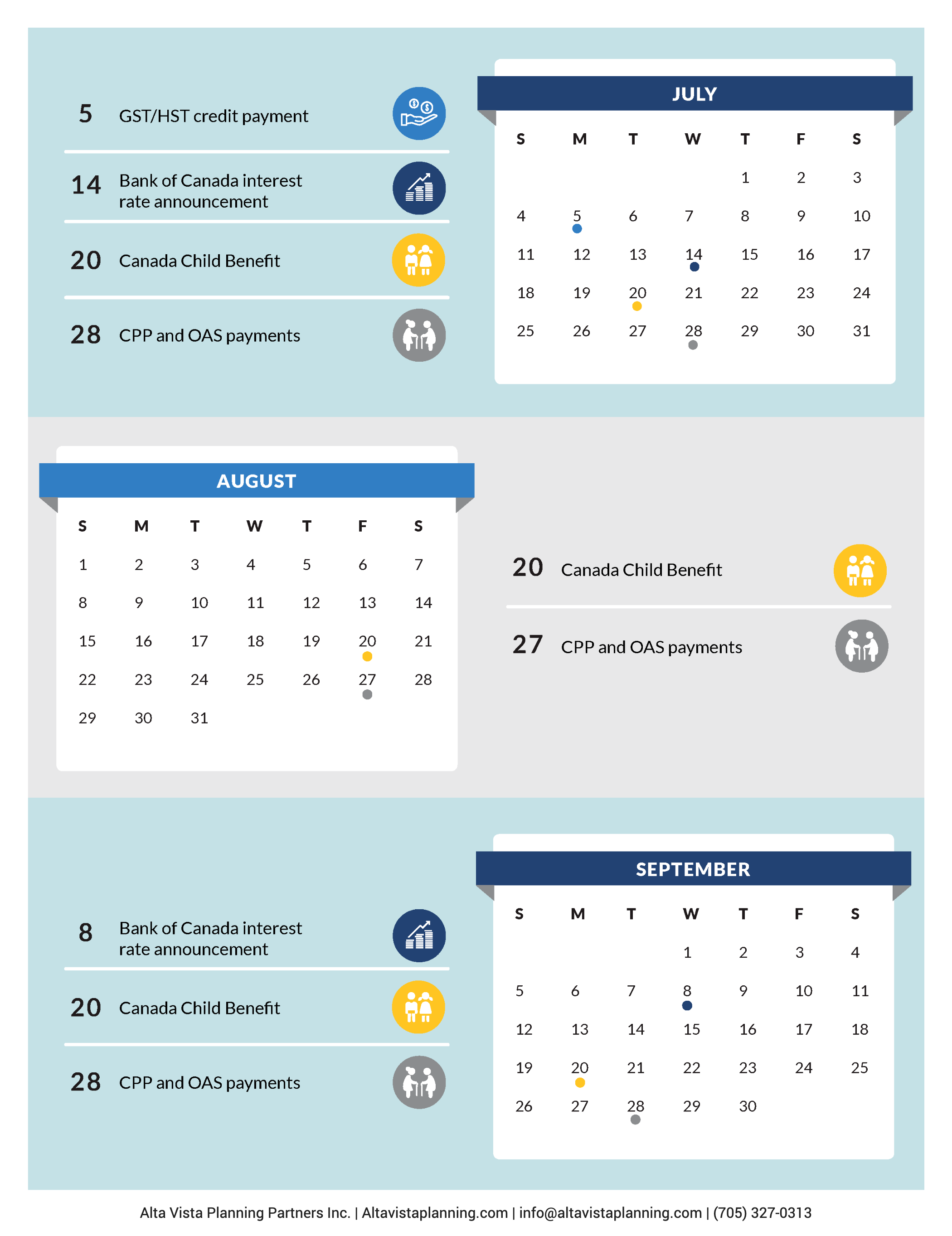 5 GST/HST credit payment

14 Bank of Canada interest rate announcement

20 Canada Child Benefit

28 CPP and OAS payments

JULY

| S | M | T | W | T | F | S |
|---|---|---|---|---|---|---|
| | | | | 1 | 2 | 3 |
| 4 | 5 | 6 | 7 | 8 | 9 | 10 |
| 11 | 12 | 13 | 14 | 15 | 16 | 17 |
| 18 | 19 | 20 | 21 | 22 | 23 | 24 |
| 25 | 26 | 27 | 28 | 29 | 30 | 31 |

AUGUST

| S | M | T | W | T | F | S |
|---|---|---|---|---|---|---|
| 1 | 2 | 3 | 4 | 5 | 6 | 7 |
| 8 | 9 | 10 | 11 | 12 | 13 | 14 |
| 15 | 16 | 17 | 18 | 19 | 20 | 21 |
| 22 | 23 | 24 | 25 | 26 | 27 | 28 |
| 29 | 30 | 31 | | | | |

20 Canada Child Benefit

27 CPP and OAS payments

8 Bank of Canada interest rate announcement

20 Canada Child Benefit

28 CPP and OAS payments

SEPTEMBER

| S | M | T | W | T | F | S |
|---|---|---|---|---|---|---|
| | | | 1 | 2 | 3 | 4 |
| 5 | 6 | 7 | 8 | 9 | 10 | 11 |
| 12 | 13 | 14 | 15 | 16 | 17 | 18 |
| 19 | 20 | 21 | 22 | 23 | 24 | 25 |
| 26 | 27 | 28 | 29 | 30 | | |

Alta Vista Planning Partners Inc. | Altavistaplanning.com | info@altavistaplanning.com | (705) 327-0313